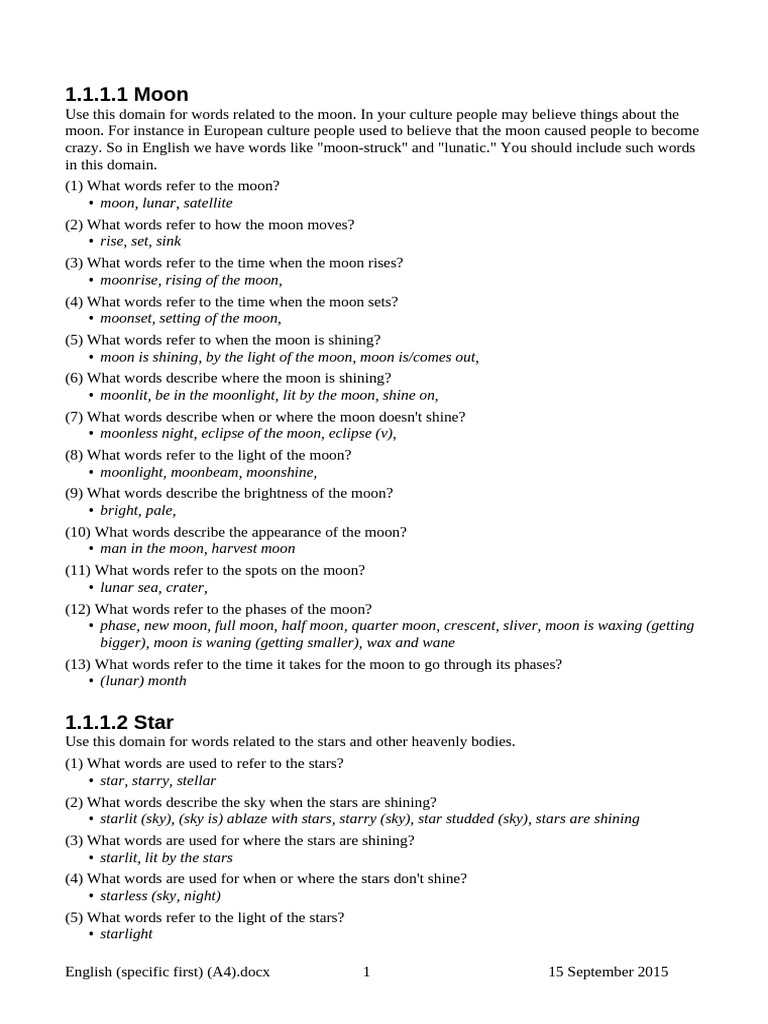 1.1.1.1 Moon
Use this domain for words related to the moon. In your culture people may believe things about the moon. For instance in European culture people used to believe that the moon caused people to become crazy. So in English we have words like "moon-struck" and "lunatic." You should include such words in this domain.

(1) What words refer to the moon?
• moon, lunar, satellite

(2) What words refer to how the moon moves?
• rise, set, sink

(3) What words refer to the time when the moon rises?
• moonrise, rising of the moon,

(4) What words refer to the time when the moon sets?
• moonset, setting of the moon,

(5) What words refer to when the moon is shining?
• moon is shining, by the light of the moon, moon is/comes out,

(6) What words describe where the moon is shining?
• moonlit, be in the moonlight, lit by the moon, shine on,

(7) What words describe when or where the moon doesn't shine?
• moonless night, eclipse of the moon, eclipse (v),

(8) What words refer to the light of the moon?
• moonlight, moonbeam, moonshine,

(9) What words describe the brightness of the moon?
• bright, pale,

(10) What words describe the appearance of the moon?
• man in the moon, harvest moon

(11) What words refer to the spots on the moon?
• lunar sea, crater,

(12) What words refer to the phases of the moon?
• phase, new moon, full moon, half moon, quarter moon, crescent, sliver, moon is waxing (getting bigger), moon is waning (getting smaller), wax and wane

(13) What words refer to the time it takes for the moon to go through its phases?
• (lunar) month

1.1.1.2 Star
Use this domain for words related to the stars and other heavenly bodies.

(1) What words are used to refer to the stars?
• star, starry, stellar

(2) What words describe the sky when the stars are shining?
• starlit (sky), (sky is) ablaze with stars, starry (sky), star studded (sky), stars are shining

(3) What words are used for where the stars are shining?
• starlit, lit by the stars

(4) What words are used for when or where the stars don't shine?
• starless (sky, night)

(5) What words refer to the light of the stars?
• starlight

English (specific first) (A4).docx 1 15 September 2015